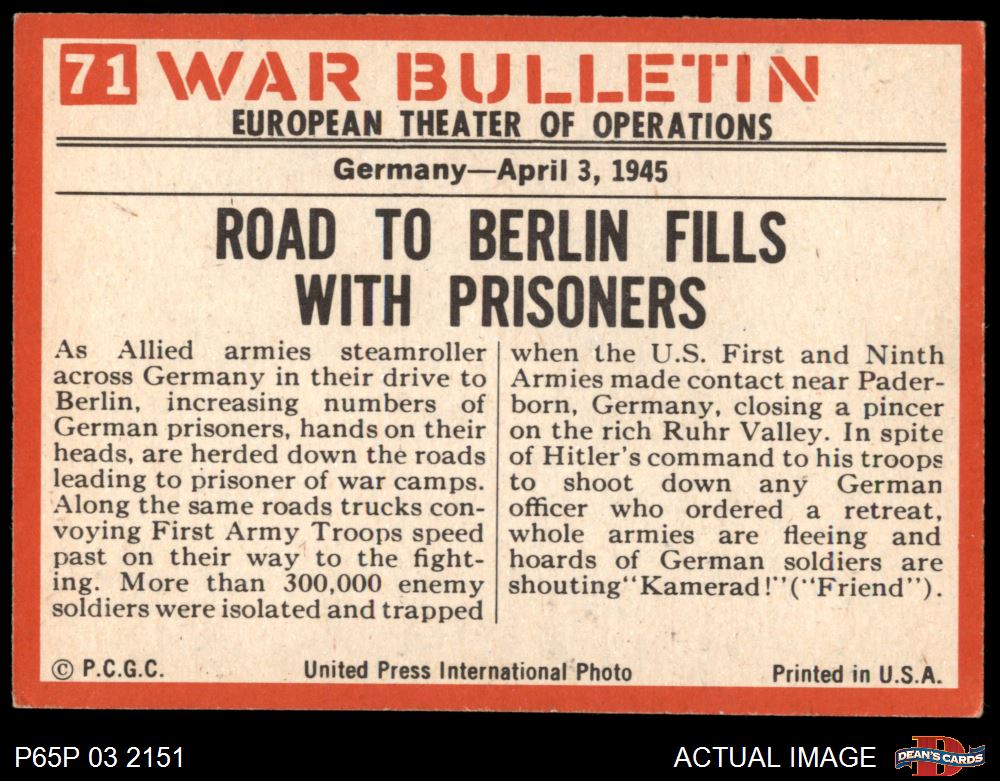 71 WAR BULLETIN
EUROPEAN THEATER OF OPERATIONS

Germany—April 3, 1945

ROAD TO BERLIN FILLS WITH PRISONERS

As Allied armies steamroller across Germany in their drive to Berlin, increasing numbers of German prisoners, hands on their heads, are herded down the roads leading to prisoner of war camps. Along the same roads trucks convoying First Army Troops speed past on their way to the fighting. More than 300,000 enemy soldiers were isolated and trapped

when the U.S. First and Ninth Armies made contact near Paderborn, Germany, closing a pincer on the rich Ruhr Valley. In spite of Hitler's command to his troops to shoot down any German officer who ordered a retreat, whole armies are fleeing and hoards of German soldiers are shouting "Kamerad!" ("Friend").

© P.C.G.C. United Press International Photo Printed in U.S.A.

P65P 03 2151 ACTUAL IMAGE DEAN'S CARDS